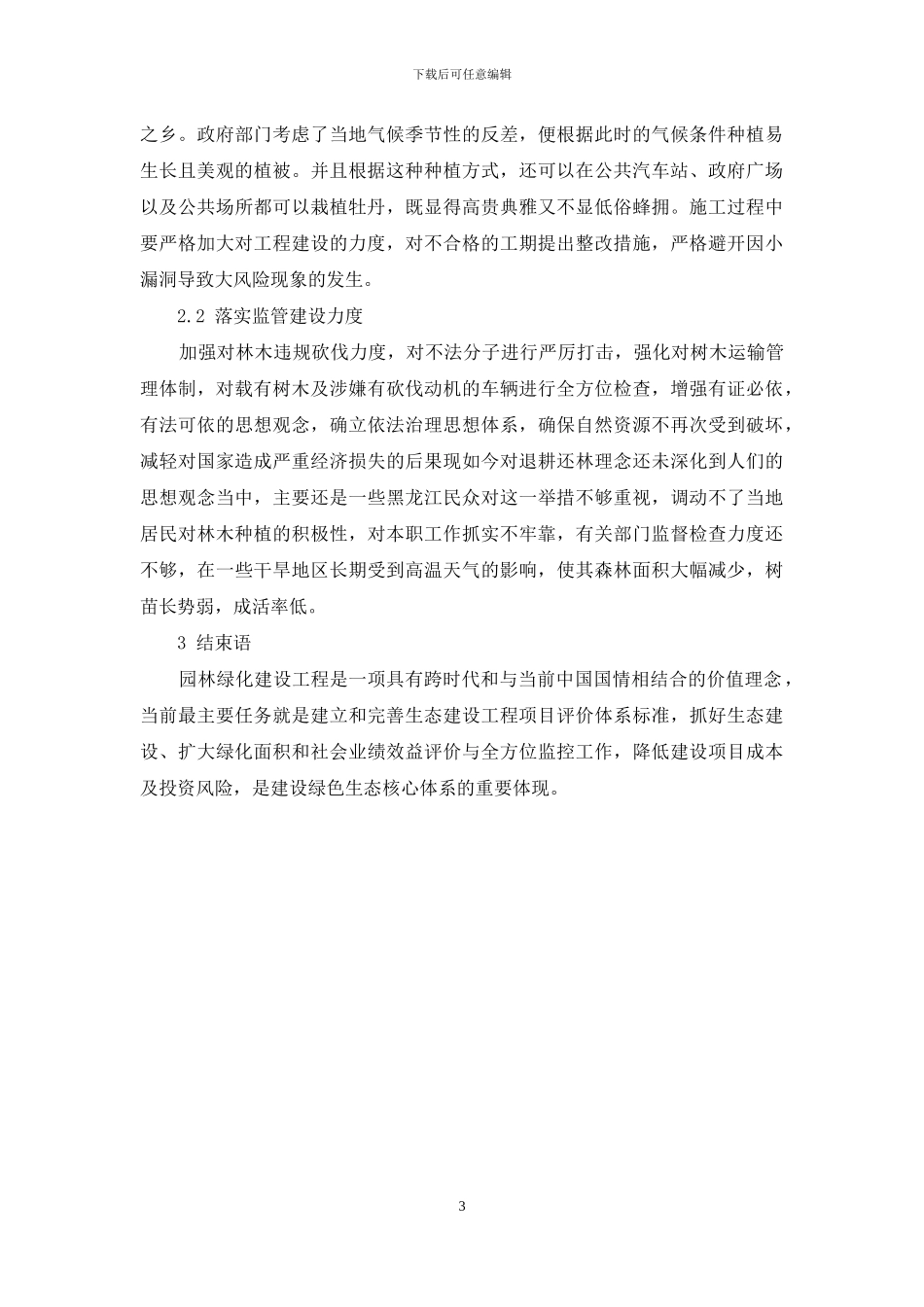 下载后可任意编辑

之乡。政府部门考虑了当地气候季节性的反差，便根据此时的气候条件种植易生长且美观的植被。并且根据这种种植方式，还可以在公共汽车站、政府广场以及公共场所都可以栽植牡丹，既显得高贵典雅又不显低俗蜂拥。施工过程中要严格加大对工程建设的力度，对不合格的工期提出整改措施，严格避开因小漏洞导致大风险现象的发生。

2.2 落实监管建设力度

加强对林木违规砍伐力度，对不法分子进行严厉打击，强化对树木运输管理体制，对载有树木及涉嫌有砍伐动机的车辆进行全方位检查，增强有证必依，有法可依的思想观念，确立依法治理思想体系，确保自然资源不再次受到破坏，减轻对国家造成严重经济损失的后果现如今对退耕还林理念还未深化到人们的思想观念当中，主要还是一些黑龙江民众对这一举措不够重视，调动不了当地居民对林木种植的积极性，对本职工作抓实不牢靠，有关部门监督检查力度还不够，在一些干旱地区长期受到高温天气的影响，使其森林面积大幅减少，树苗长势弱，成活率低。

3 结束语

园林绿化建设工程是一项具有跨时代和与当前中国国情相结合的价值理念，当前最主要任务就是建立和完善生态建设工程项目评价体系标准，抓好生态建设、扩大绿化面积和社会业绩效益评价与全方位监控工作，降低建设项目成本及投资风险，是建设绿色生态核心体系的重要体现。

3